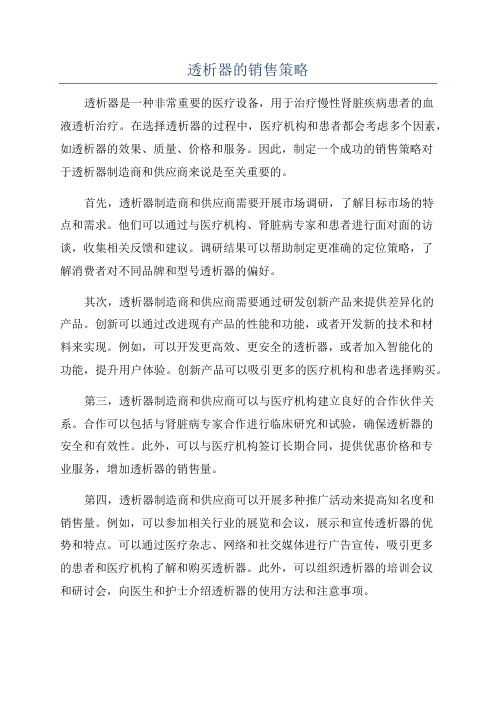 透析器的销售策略

透析器是一种非常重要的医疗设备，用于治疗慢性肾脏疾病患者的血液透析治疗。在选择透析器的过程中，医疗机构和患者都会考虑多个因素，如透析器的效果、质量、价格和服务。因此，制定一个成功的销售策略对于透析器制造商和供应商来说是至关重要的。

首先，透析器制造商和供应商需要开展市场调研，了解目标市场的特点和需求。他们可以通过与医疗机构、肾脏病专家和患者进行面对面的访谈，收集相关反馈和建议。调研结果可以帮助制定更准确的定位策略，了解消费者对不同品牌和型号透析器的偏好。

其次，透析器制造商和供应商需要通过研发创新产品来提供差异化的产品。创新可以通过改进现有产品的性能和功能，或者开发新的技术和材料来实现。例如，可以开发更高效、更安全的透析器，或者加入智能化的功能，提升用户体验。创新产品可以吸引更多的医疗机构和患者选择购买。

第三，透析器制造商和供应商可以与医疗机构建立良好的合作伙伴关系。合作可以包括与肾脏病专家合作进行临床研究和试验，确保透析器的安全和有效性。此外，可以与医疗机构签订长期合同，提供优惠价格和专业服务，增加透析器的销售量。

第四，透析器制造商和供应商可以开展多种推广活动来提高知名度和销售量。例如，可以参加相关行业的展览和会议，展示和宣传透析器的优势和特点。可以通过医疗杂志、网络和社交媒体进行广告宣传，吸引更多的患者和医疗机构了解和购买透析器。此外，可以组织透析器的培训会议和研讨会，向医生和护士介绍透析器的使用方法和注意事项。